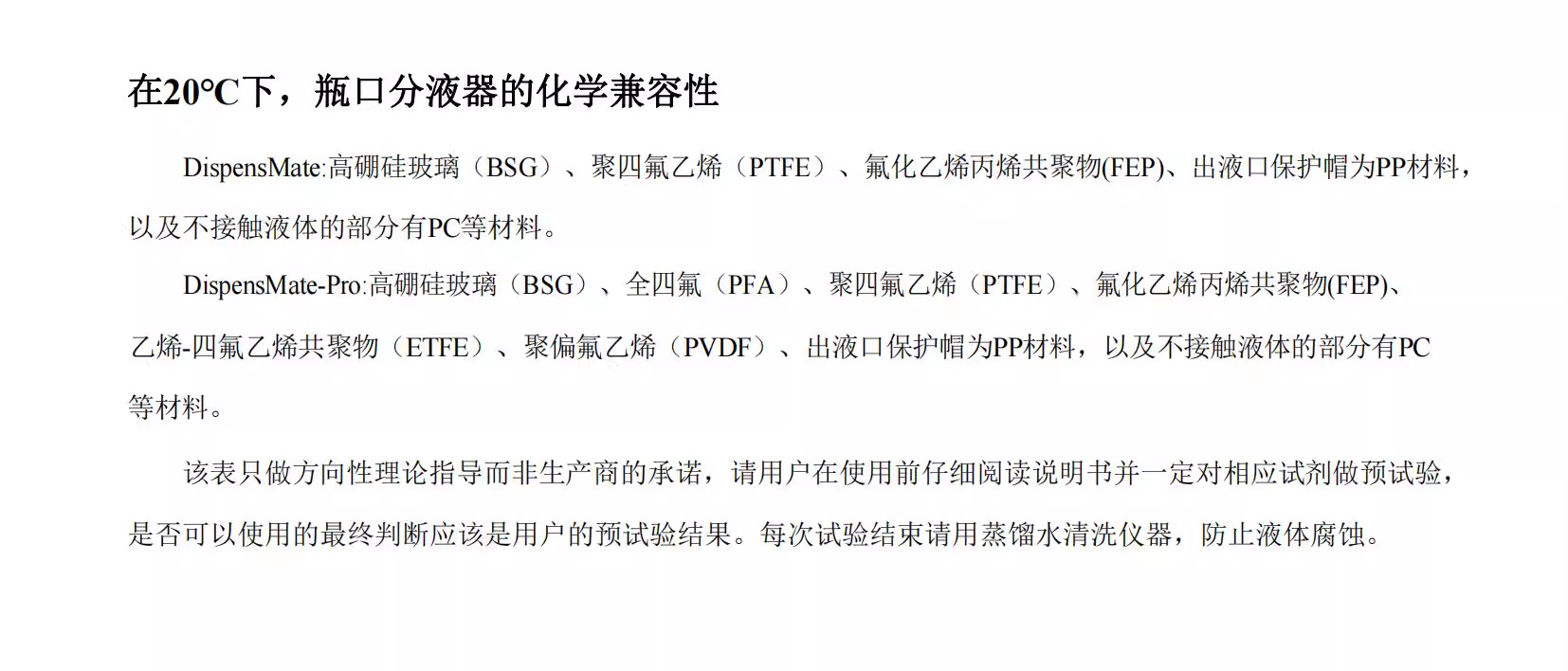 在20°C下，瓶口分液器的化学兼容性

DispensMate:高硼硅玻璃（BSG）、聚四氟乙烯（PTFE）、氟化乙烯丙烯共聚物(FEP)、出液口保护帽为PP材料，以及不接触液体的部分有PC等材料。

DispensMate-Pro:高硼硅玻璃（BSG）、全四氟（PFA）、聚四氟乙烯（PTFE）、氟化乙烯丙烯共聚物(FEP)、乙烯-四氟乙烯共聚物（ETFE）、聚偏氟乙烯（PVDF）、出液口保护帽为PP材料，以及不接触液体的部分有PC等材料。

该表只做方向性理论指导而非生产商的承诺，请用户在使用前仔细阅读说明书并一定对相应试剂做预试验，是否可以使用的最终判断应该是用户的预试验结果。每次试验结束请用蒸馏水清洗仪器，防止液体腐蚀。